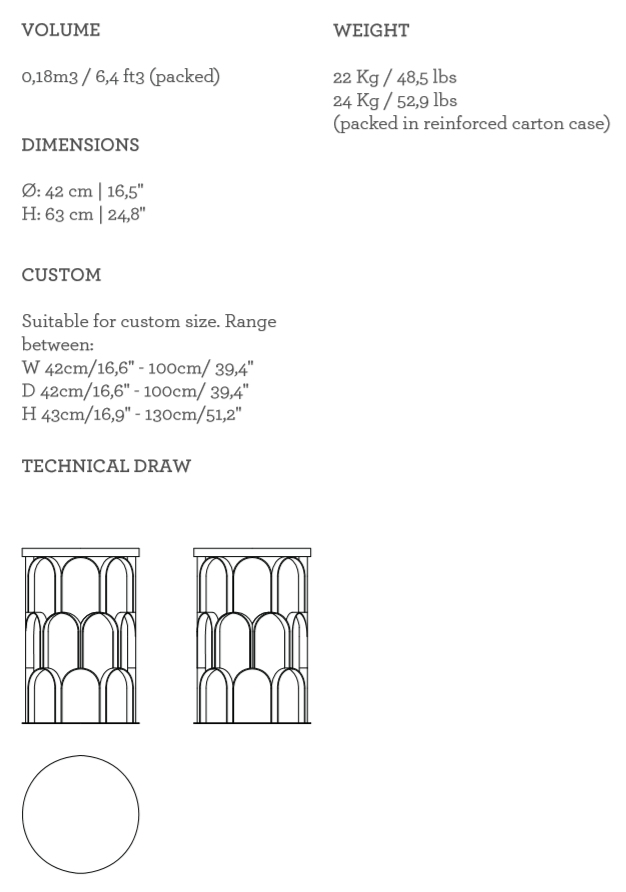 VOLUME

0,18m3 / 6,4 ft3 (packed)

DIMENSIONS

Ø: 42 cm | 16,5"
H: 63 cm | 24,8"

CUSTOM

Suitable for custom size. Range between:
W 42cm/16,6" - 100cm/ 39,4"
D 42cm/16,6" - 100cm/ 39,4"
H 43cm/16,9" - 130cm/51,2"

TECHNICAL DRAW

WEIGHT

22 Kg / 48,5 lbs
24 Kg / 52,9 lbs
(packed in reinforced carton case)